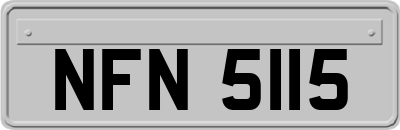 NFN 5115